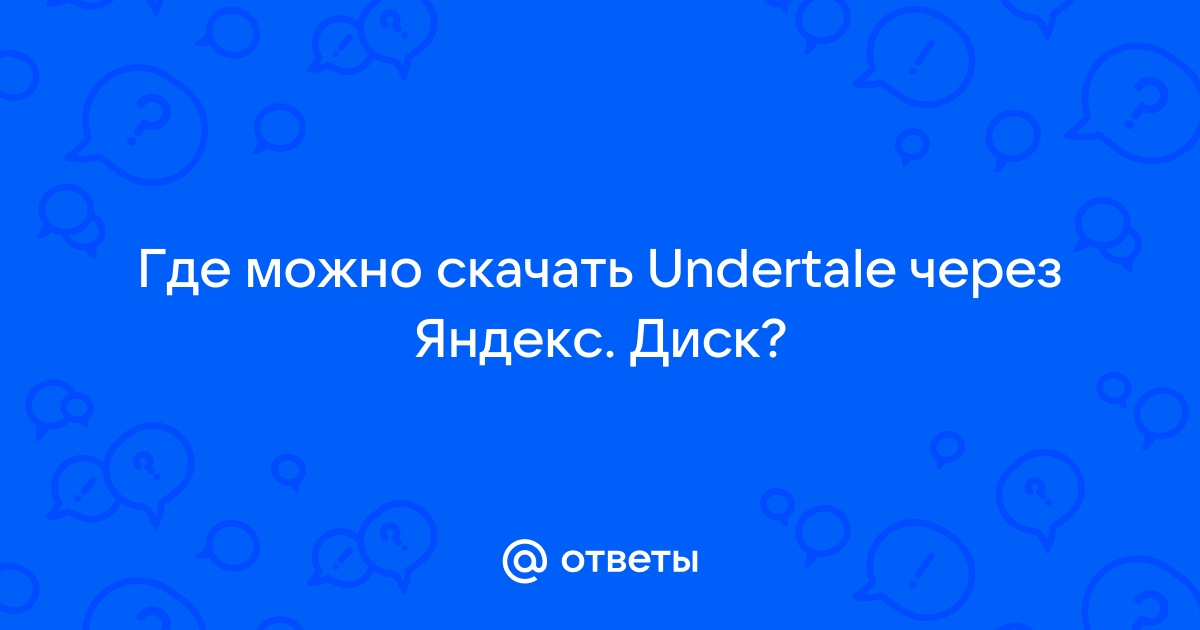 Где можно скачать Undertale через Яндекс. Диск?

@ ответы